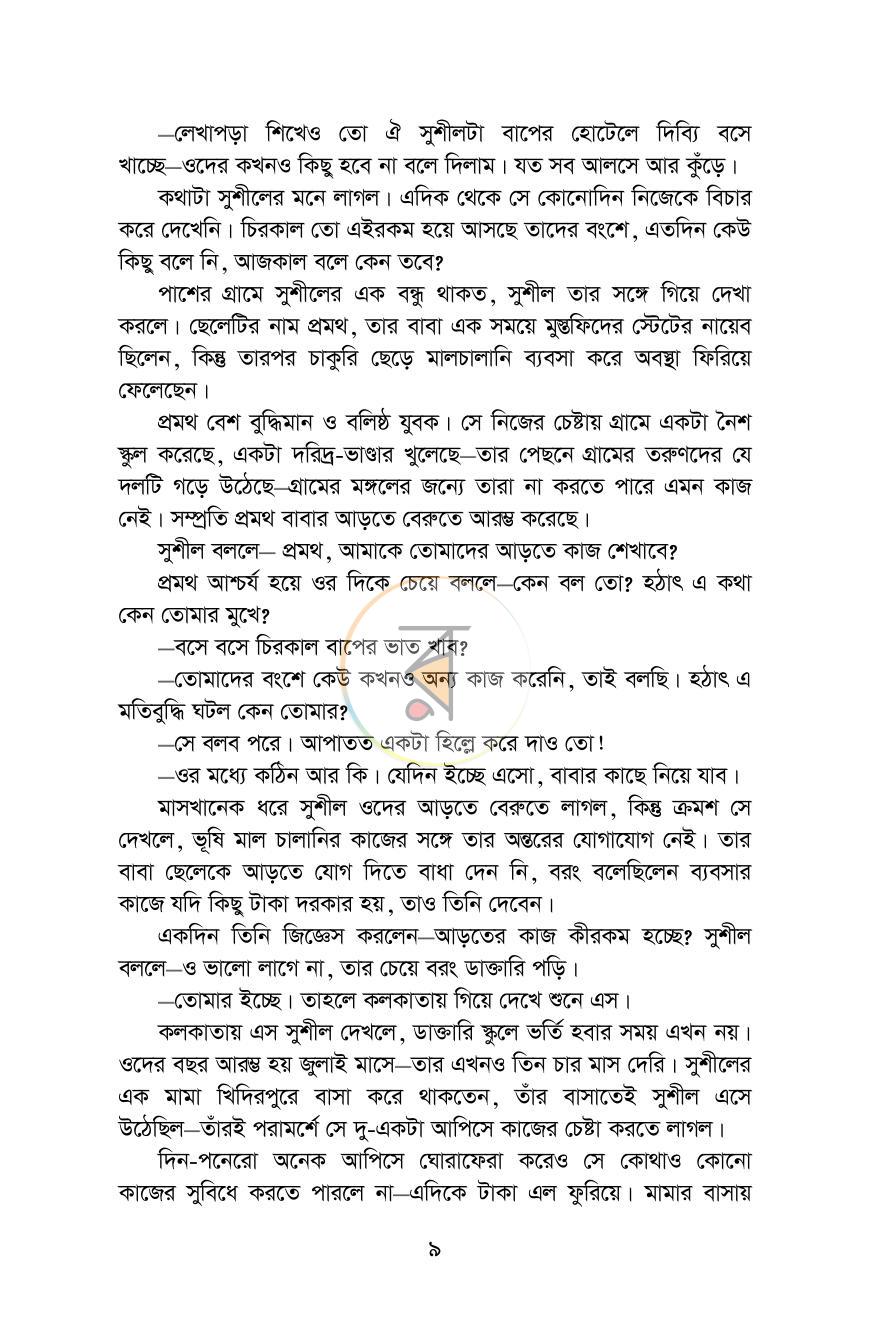 —লেখাপড়া শিখেও তো ঐ সুশীলটা বাপের হোটেলে দিব্যি বসে খাচ্ছে—ওদের কখনও কিছু হবে না বলে দিলাম। যত সব আলসে আর কুঁড়ে।

কথাটা সুশীলের মনে লাগল। এদিক থেকে সে কোনোদিন নিজেকে বিচার করে দেখেনি। চিরকাল তো এইরকম হয়ে আসছে তাদের বংশে, এতদিন কেউ কিছু বলে নি, আজকাল বলে কেন তবে?

পাশের গ্রামে সুশীলের এক বন্ধু থাকত, সুশীল তার সঙ্গে গিয়ে দেখা করলে। ছেলেটির নাম প্রমথ, তার বাবা এক সময়ে মুস্তফিদের স্টেটের নায়েব ছিলেন, কিন্তু তারপর চাকুরি ছেড়ে মালচালানি ব্যবসা করে অবস্থা ফিরিয়ে ফেলেছেন।

প্রমথ বেশ বুদ্ধিমান ও বলিষ্ঠ যুবক। সে নিজের চেষ্টায় গ্রামে একটা নৈশ স্কুল করেছে, একটা দরিদ্র-ভাণ্ডার খুলেছে—তার পেছনে গ্রামের তরুণদের যে দলটি গড়ে উঠেছে—গ্রামের মঙ্গলের জন্যে তারা না করতে পারে এমন কাজ নেই। সম্প্রতি প্রমথ বাবার আড়তে বেরুতে আরম্ভ করেছে।

সুশীল বললে— প্রমথ, আমাকে তোমাদের আড়তে কাজ শেখাবে?

প্রমথ আশ্চর্য হয়ে ওর দিকে চেয়ে বললে—কেন বল তো? হঠাৎ এ কথা কেন তোমার মুখে?

—বসে বসে চিরকাল বাপের ভাত খাব?

—তোমাদের বংশে কেউ কখনও অন্য কাজ করেনি, তাই বলছি। হঠাৎ এ মতিবুদ্ধি ঘটল কেন তোমার?

—সে বলব পরে। আপাতত একটা হিল্লে করে দাও তো!

—ওর মধ্যে কঠিন আর কি। যেদিন ইচ্ছে এসো, বাবার কাছে নিয়ে যাব।

মাসখানেক ধরে সুশীল ওদের আড়তে বেরুতে লাগল, কিন্তু ক্রমশ সে দেখলে, ভূষি মাল চালানির কাজের সঙ্গে তার অন্তরের যোগাযোগ নেই। তার বাবা ছেলেকে আড়তে যোগ দিতে বাধা দেন নি, বরং বলেছিলেন ব্যবসার কাজে যদি কিছু টাকা দরকার হয়, তাও তিনি দেবেন।

একদিন তিনি জিজ্ঞেস করলেন—আড়তের কাজ কীরকম হচ্ছে? সুশীল বললে—ও ভালো লাগে না, তার চেয়ে বরং ডাক্তারি পড়ি।

—তোমার ইচ্ছে। তাহলে কলকাতায় গিয়ে দেখে শুনে এস।

কলকাতায় এস সুশীল দেখলে, ডাক্তারি স্কুলে ভর্তি হবার সময় এখন নয়। ওদের বছর আরম্ভ হয় জুলাই মাসে—তার এখনও তিন চার মাস দেরি। সুশীলের এক মামা খিদিরপুরে বাসা করে থাকতেন, তাঁর বাসাতেই সুশীল এসে উঠেছিল—তাঁরই পরামর্শে সে দু-একটা আপিসে কাজের চেষ্টা করতে লাগল।

দিন-পনেরো অনেক আপিসে ঘোরাফেরা করেও সে কোথাও কোনো কাজের সুবিধে করতে পারলে না—এদিকে টাকা এল ফুরিয়ে। মামার বাসায়

৯